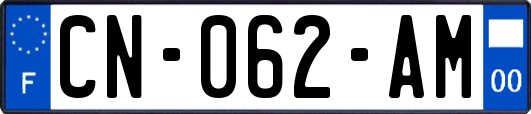 F
CN-062-AM
00